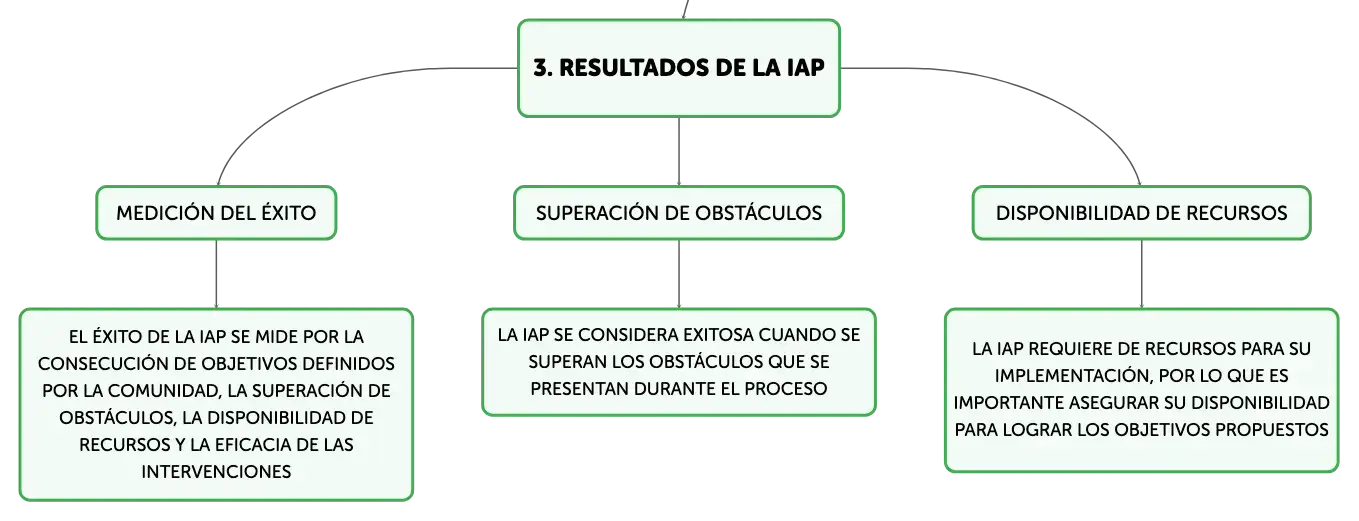 3. RESULTADOS DE LA IAP

MEDICIÓN DEL ÉXITO

EL ÉXITO DE LA IAP SE MIDE POR LA CONSECUCIÓN DE OBJETIVOS DEFINIDOS POR LA COMUNIDAD, LA SUPERACIÓN DE OBSTÁCULOS, LA DISPONIBILIDAD DE RECURSOS Y LA EFICACIA DE LAS INTERVENCIONES

SUPERACIÓN DE OBSTÁCULOS

LA IAP SE CONSIDERA EXITOSA CUANDO SE SUPERAN LOS OBSTÁCULOS QUE SE PRESENTAN DURANTE EL PROCESO

DISPONIBILIDAD DE RECURSOS

LA IAP REQUIERE DE RECURSOS PARA SU IMPLEMENTACIÓN, POR LO QUE ES IMPORTANTE ASEGURAR SU DISPONIBILIDAD PARA LOGRAR LOS OBJETIVOS PROPUESTOS